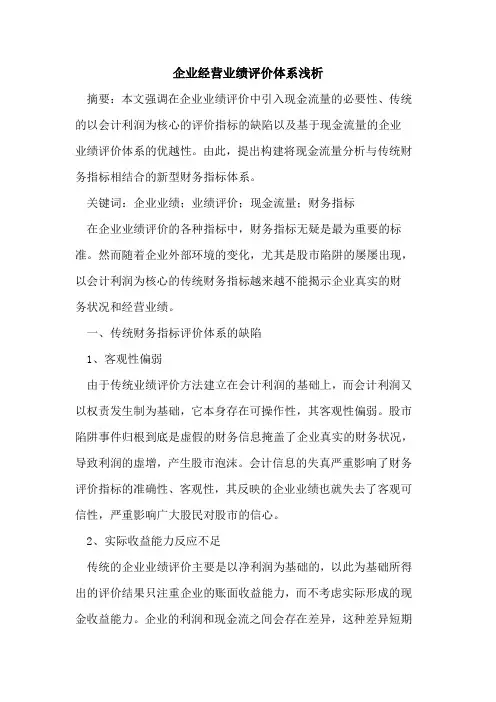 企业经营业绩评价体系浅析

摘要：本文强调在企业业绩评价中引入现金流量的必要性、传统的以会计利润为核心的评价指标的缺陷以及基于现金流量的企业业绩评价体系的优越性。由此，提出构建将现金流量分析与传统财务指标相结合的新型财务指标体系。

关键词：企业业绩；业绩评价；现金流量；财务指标

在企业业绩评价的各种指标中，财务指标无疑是最为重要的标准。然而随着企业外部环境的变化，尤其是股市陷阱的屡屡出现，以会计利润为核心的传统财务指标越来越不能揭示企业真实的财务状况和经营业绩。

一、传统财务指标评价体系的缺陷

1、客观性偏弱

由于传统业绩评价方法建立在会计利润的基础上，而会计利润又以权责发生制为基础，它本身存在可操作性，其客观性偏弱。股市陷阱事件归根到底是虚假的财务信息掩盖了企业真实的财务状况，导致利润的虚增，产生股市泡沫。会计信息的失真严重影响了财务评价指标的准确性、客观性，其反映的企业业绩也就失去了客观可信性，严重影响广大股民对股市的信心。

2、实际收益能力反应不足

传统的企业业绩评价主要是以净利润为基础的，以此为基础所得出的评价结果只注重企业的账面收益能力，而不考虑实际形成的现金收益能力。企业的利润和现金流之间会存在差异，这种差异短期